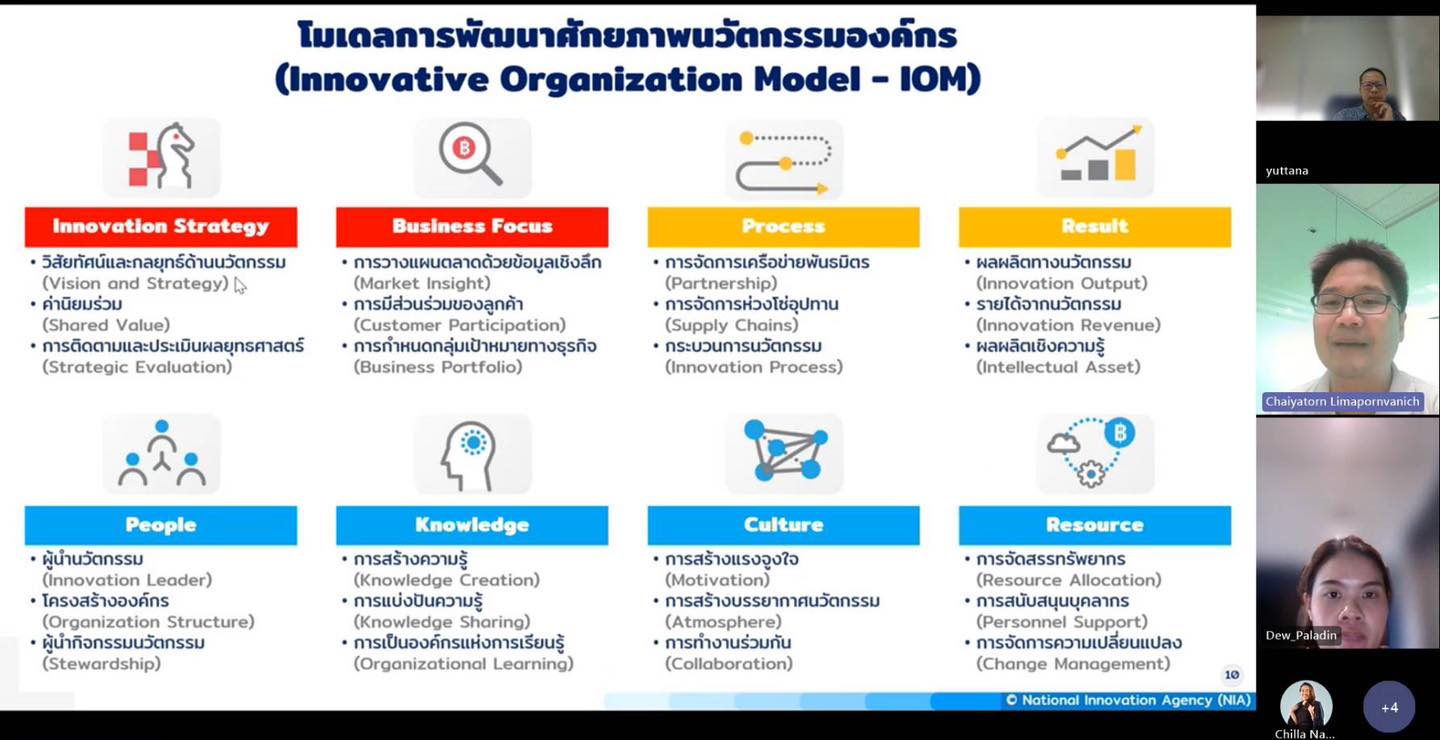 โมเดลการพัฒนาศักยภาพนวัตกรรมองค์กร (Innovative Organization Model - IOM)

Innovation Strategy
• วิสัยทัศน์และกลยุทธ์ด้านนวัตกรรม (Vision and Strategy)
• ค่านิยมร่วม (Shared Value)
• การติดตามและประเมินผลยุทธศาสตร์ (Strategic Evaluation)

Business Focus
• การวางแผนตลาดด้วยข้อมูลเชิงลึก (Market Insight)
• การมีส่วนร่วมของลูกค้า (Customer Participation)
• การกำหนดกลุ่มเป้าหมายทางธุรกิจ (Business Portfolio)

Process
• การจัดการเครือข่ายพันธมิตร (Partnership)
• การจัดการห่วงโซ่อุปทาน (Supply Chains)
• กระบวนการนวัตกรรม (Innovation Process)

Result
• ผลผลิตทางนวัตกรรม (Innovation Output)
• รายได้จากนวัตกรรม (Innovation Revenue)
• ผลผลิตเชิงความรู้ (Intellectual Asset)

People
• ผู้นำนวัตกรรม (Innovation Leader)
• โครงสร้างองค์กร (Organization Structure)
• ผู้นำกิจกรรมนวัตกรรม (Stewardship)

Knowledge
• การสร้างความรู้ (Knowledge Creation)
• การแบ่งปันความรู้ (Knowledge Sharing)
• การเป็นองค์กรแห่งการเรียนรู้ (Organizational Learning)

Culture
• การสร้างแรงจูงใจ (Motivation)
• การสร้างบรรยากาศนวัตกรรม (Atmosphere)
• การทำงานร่วมกัน (Collaboration)

Resource
• การจัดสรรทรัพยากร (Resource Allocation)
• การสนับสนุนบุคลากร (Personnel Support)
• การจัดการความเปลี่ยนแปลง (Change Management)

10

© National Innovation Agency (NIA)

yuttana
Chaiyatorn Limapornvanich
Dew_Paladin
Chilla Na...
+4